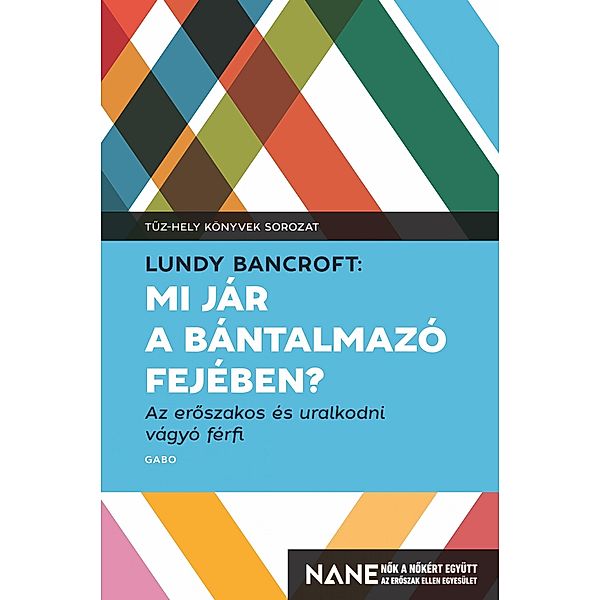 TŰZ-HELY KÖNYVEK SOROZAT

LUNDY BANCROFT:
MI JÁR A BÁNTALMAZÓ FEJÉBEN?

Az erőszakos és uralkodni vágyó férfi

GABO

NANE NŐK A NŐKÉRT EGYÜTT AZ ERŐSZAK ELLEN EGYESÜLET